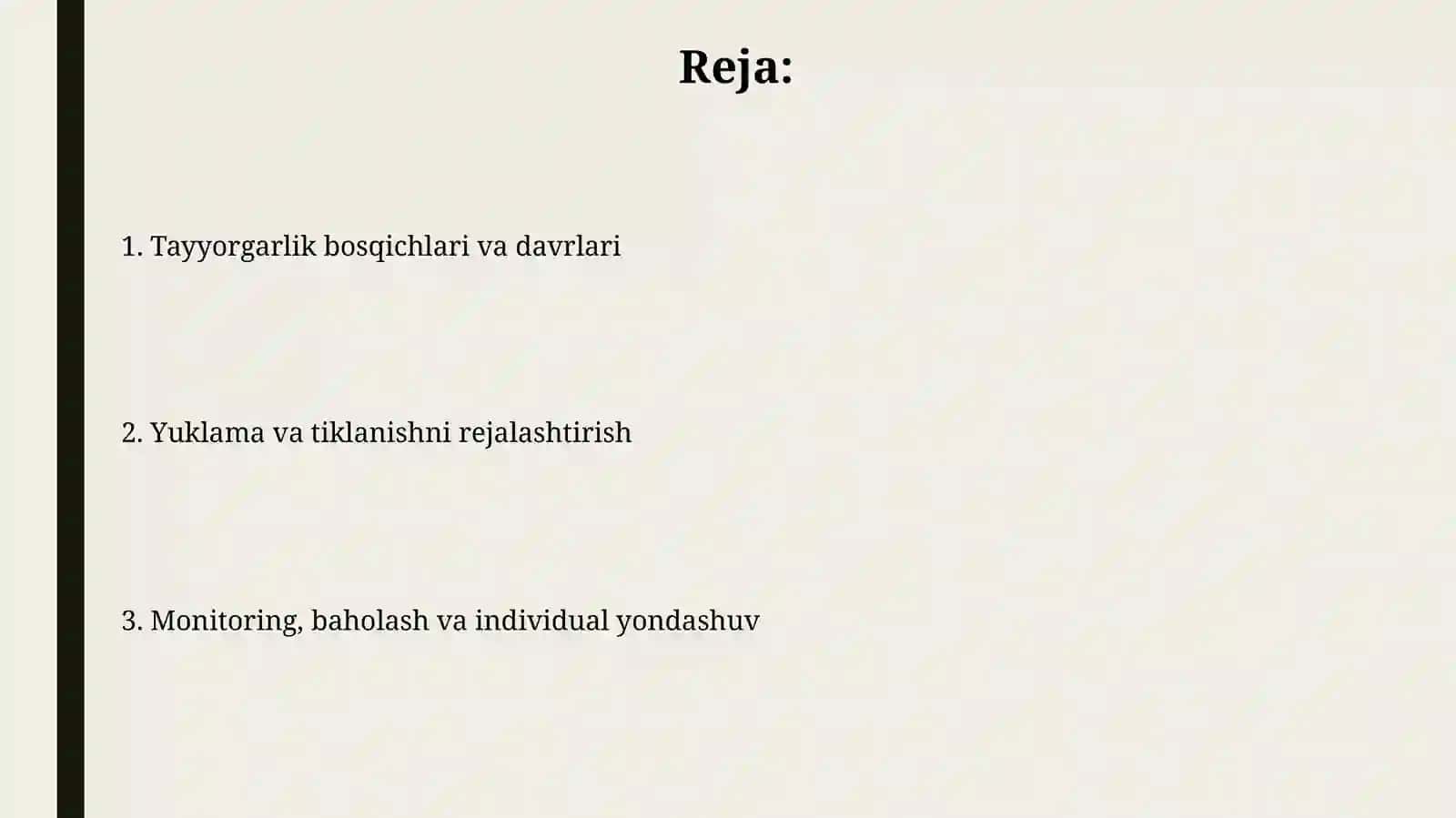 Reja:

1. Tayyorgarlik bosqichlari va davrlari

2. Yuklama va tiklanishni rejalashtirish

3. Monitoring, baholash va individual yondashuv